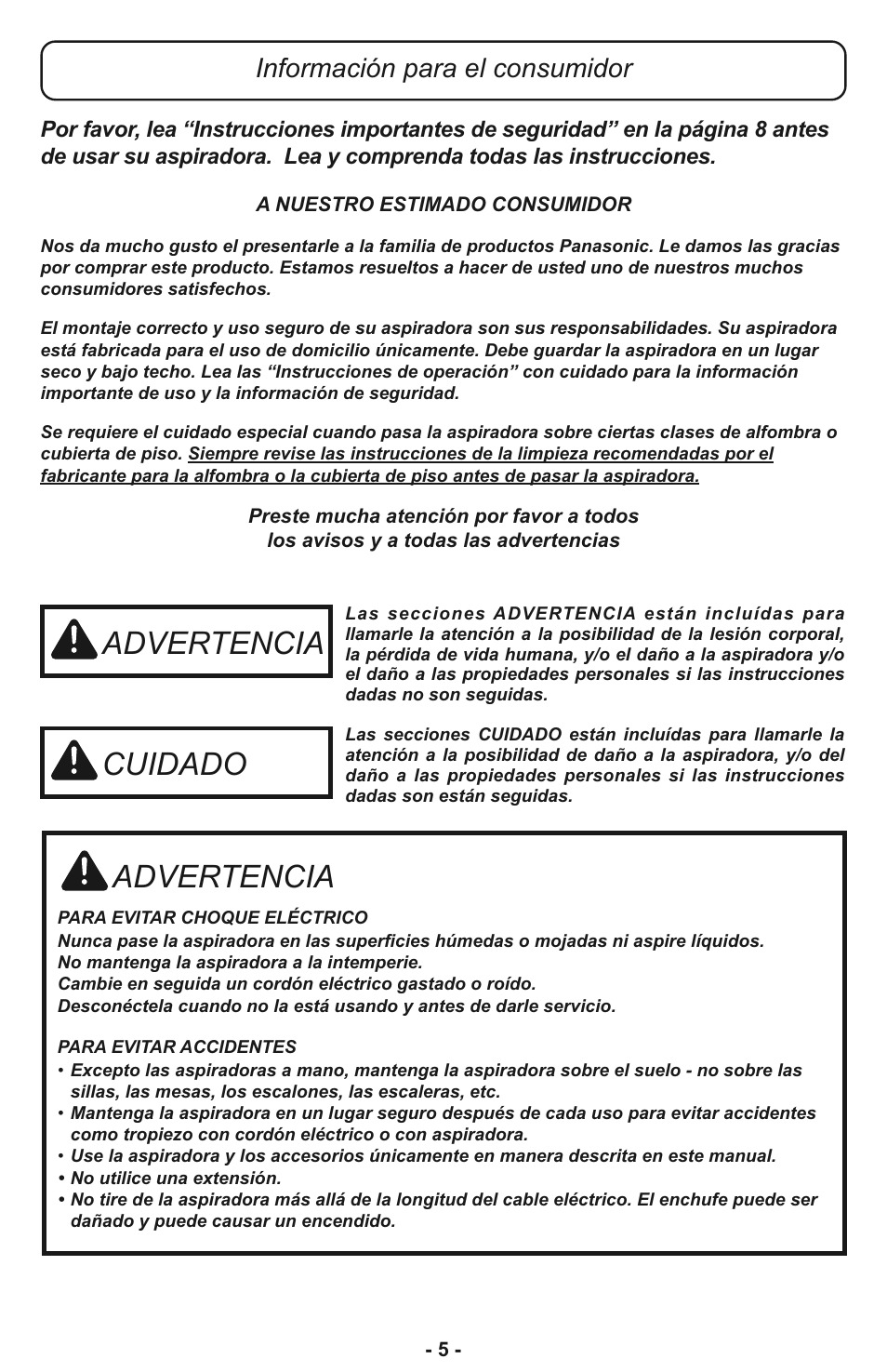 Información para el consumidor

Por favor, lea “Instrucciones importantes de seguridad” en la página 8 antes de usar su aspiradora. Lea y comprenda todas las instrucciones.

A NUESTRO ESTIMADO CONSUMIDOR

Nos da mucho gusto el presentarle a la familia de productos Panasonic. Le damos las gracias por comprar este producto. Estamos resueltos a hacer de usted uno de nuestros muchos consumidores satisfechos.

El montaje correcto y uso seguro de su aspiradora son sus responsabilidades. Su aspiradora está fabricada para el uso de domicilio únicamente. Debe guardar la aspiradora en un lugar seco y bajo techo. Lea las “Instrucciones de operación” con cuidado para la información importante de uso y la información de seguridad.

Se requiere el cuidado especial cuando pasa la aspiradora sobre ciertas clases de alfombra o cubierta de piso. Siempre revise las instrucciones de la limpieza recomendadas por el fabricante para la alfombra o la cubierta de piso antes de pasar la aspiradora.

Preste mucha atención por favor a todos los avisos y a todas las advertencias

ADVERTENCIA

Las secciones ADVERTENCIA están incluídas para llamarle la atención a la posibilidad de la lesión corporal, la pérdida de vida humana, y/o el daño a la aspiradora y/o el daño a las propiedades personales si las instrucciones dadas no son seguidas.

CUIDADO

Las secciones CUIDADO están incluídas para llamarle la atención a la posibilidad de daño a la aspiradora, y/o del daño a las propiedades personales si las instrucciones dadas son están seguidas.

ADVERTENCIA

PARA EVITAR CHOQUE ELÉCTRICO
Nunca pase la aspiradora en las superficies húmedas o mojadas ni aspire líquidos.
No mantenga la aspiradora a la intemperie.
Cambie en seguida un cordón eléctrico gastado o roído.
Desconéctela cuando no la está usando y antes de darle servicio.

PARA EVITAR ACCIDENTES
• Excepto las aspiradoras a mano, mantenga la aspiradora sobre el suelo - no sobre las sillas, las mesas, los escalones, las escaleras, etc.
• Mantenga la aspiradora en un lugar seguro después de cada uso para evitar accidentes como tropiezo con cordón eléctrico o con aspiradora.
• Use la aspiradora y los accesorios únicamente en manera descrita en este manual.
• No utilice una extensión.
• No tire de la aspiradora más allá de la longitud del cable eléctrico. El enchufe puede ser dañado y puede causar un encendido.

- 5 -